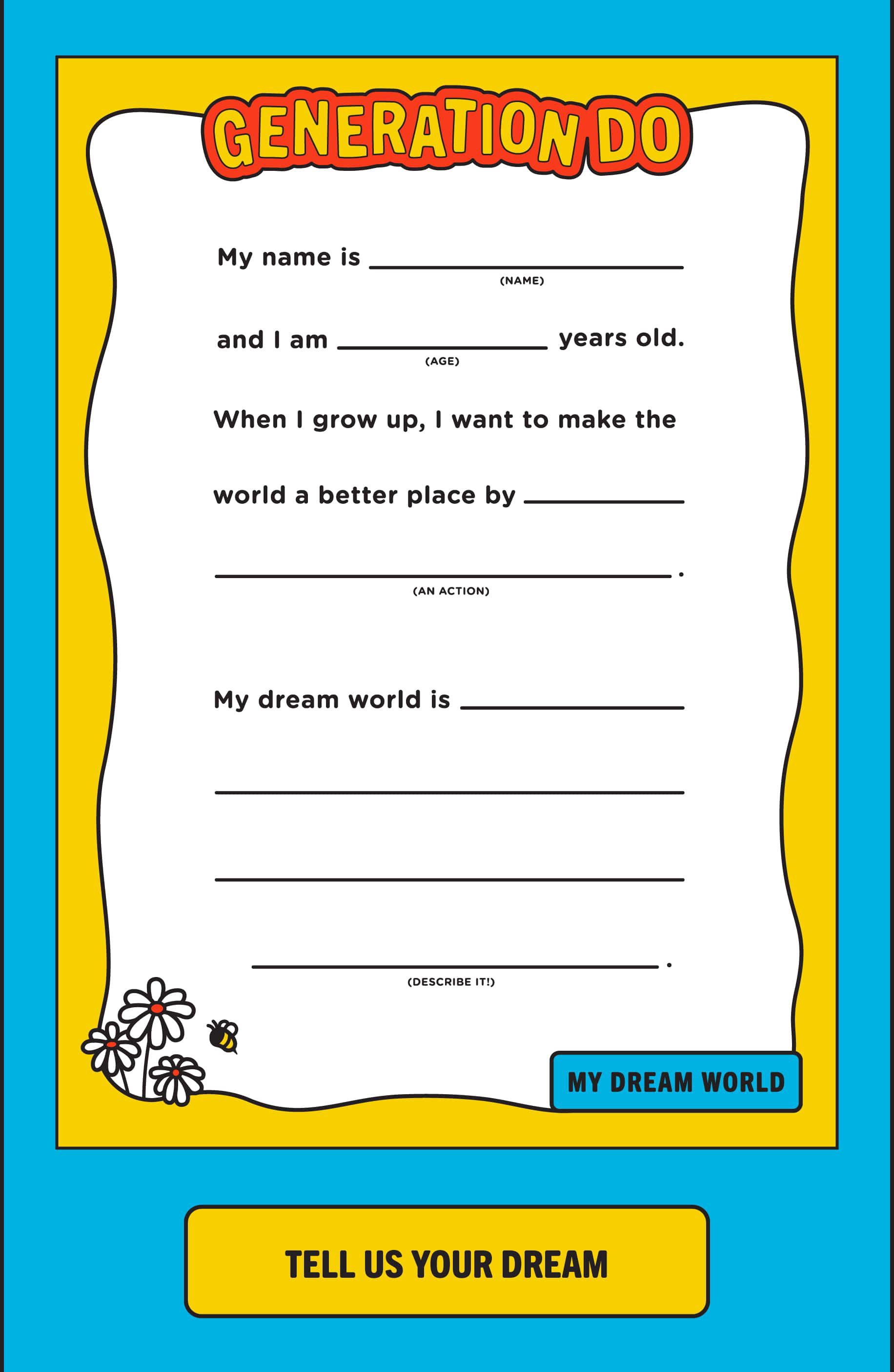 GENERATION DO

My name is ____
(NAME)

and I am ____ years old.
(AGE)

When I grow up, I want to make the world a better place by ____

____.
(AN ACTION)

My dream world is ____

____

____

____.
(DESCRIBE IT!)

MY DREAM WORLD

TELL US YOUR DREAM